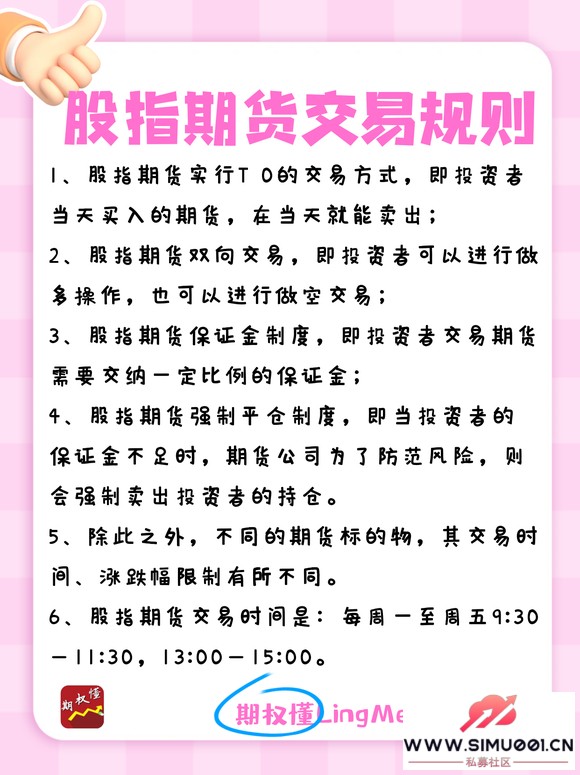 股指期货交易规则

1、股指期货实行T 0的交易方式，即投资者当天买入的期货，在当天就能卖出；

2、股指期货双向交易，即投资者可以进行做多操作，也可以进行做空交易；

3、股指期货保证金制度，即投资者交易期货需要交纳一定比例的保证金；

4、股指期货强制平仓制度，即当投资者的保证金不足时，期货公司为了防范风险，则会强制卖出投资者的持仓。

5、除此之外，不同的期货标的物，其交易时间、涨跌幅限制有所不同。

6、股指期货交易时间是：每周一至周五9:30—11:30，13:00—15:00。

期权懂

期权懂 LingMe

WWW.SIMU001.CN
私募社区